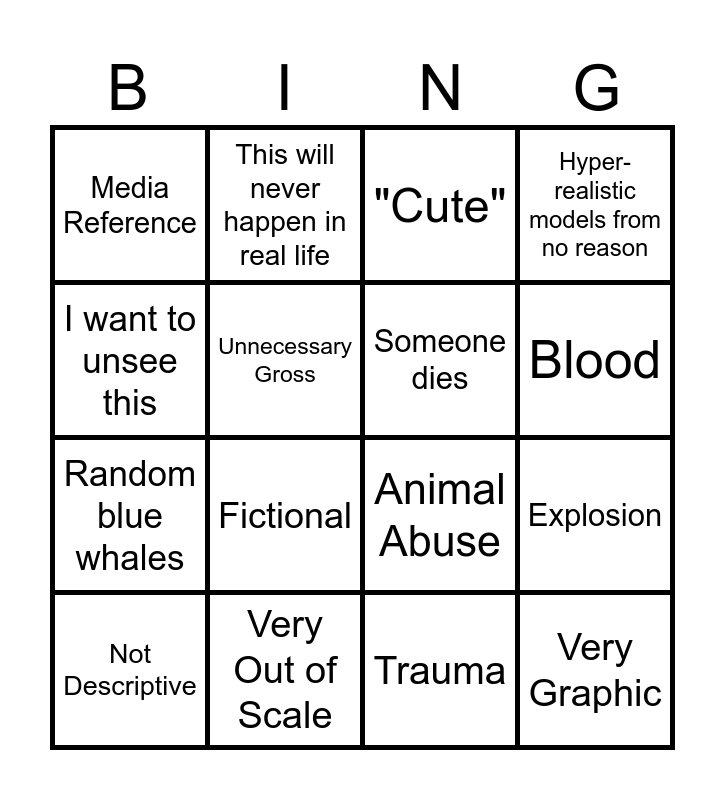 | B | I | N | G |
|---|---|---|---|
| Media Reference | This will never happen in real life | "Cute" | Hyper-realistic models from no reason |
| I want to unsee this | Unnecessary Gross | Someone dies | Blood |
| Random blue whales | Fictional | Animal Abuse | Explosion |
| Not Descriptive | Very Out of Scale | Trauma | Very Graphic |